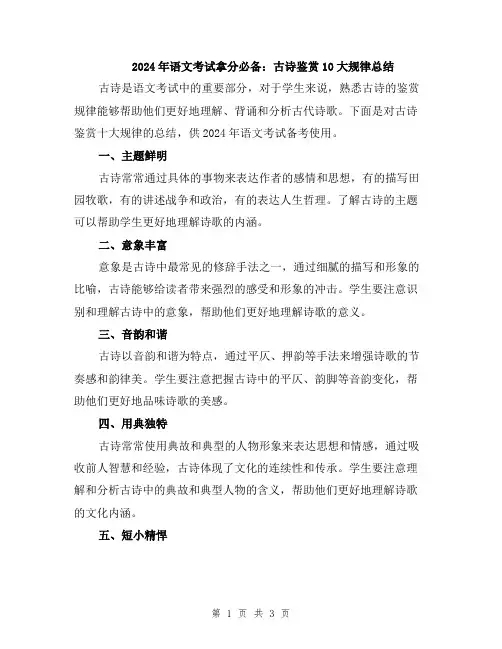 2024年语文考试拿分必备：古诗鉴赏10大规律总结

古诗是语文考试中的重要部分，对于学生来说，熟悉古诗的鉴赏规律能够帮助他们更好地理解、背诵和分析古代诗歌。下面是对古诗鉴赏十大规律的总结，供2024年语文考试备考使用。

一、主题鲜明

古诗常常通过具体的事物来表达作者的感情和思想，有的描写田园牧歌，有的讲述战争和政治，有的表达人生哲理。了解古诗的主题可以帮助学生更好地理解诗歌的内涵。

二、意象丰富

意象是古诗中最常见的修辞手法之一，通过细腻的描写和形象的比喻，古诗能够给读者带来强烈的感受和形象的冲击。学生要注意识别和理解古诗中的意象，帮助他们更好地理解诗歌的意义。

三、音韵和谐

古诗以音韵和谐为特点，通过平仄、押韵等手法来增强诗歌的节奏感和韵律美。学生要注意把握古诗中的平仄、韵脚等音韵变化，帮助他们更好地品味诗歌的美感。

四、用典独特

古诗常常使用典故和典型的人物形象来表达思想和情感，通过吸收前人智慧和经验，古诗体现了文化的连续性和传承。学生要注意理解和分析古诗中的典故和典型人物的含义，帮助他们更好地理解诗歌的文化内涵。

五、短小精悍

第 1 页 共 3 页